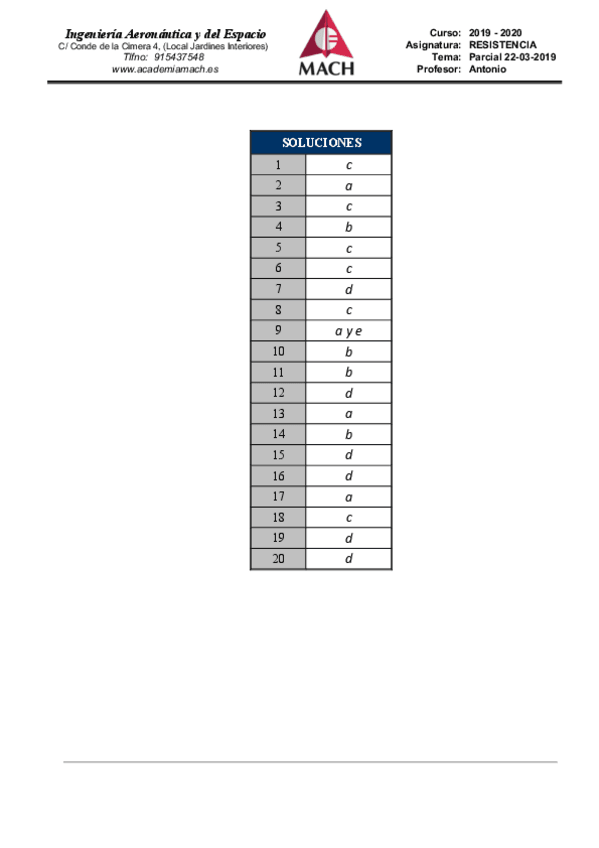 Ingeniería Aeronáutica y del Espacio
C/ Conde de la Cimera 4, (Local Jardines Interiores)
Tlfno: 915437548
www.academiamach.es

MACH

Curso: 2019 - 2020
Asignatura: RESISTENCIA
Tema: Parcial 22-03-2019
Profesor: Antonio

| SOLUCIONES | |
|---|---|
| 1 | c |
| 2 | a |
| 3 | c |
| 4 | b |
| 5 | c |
| 6 | c |
| 7 | d |
| 8 | c |
| 9 | a y e |
| 10 | b |
| 11 | b |
| 12 | d |
| 13 | a |
| 14 | b |
| 15 | d |
| 16 | d |
| 17 | a |
| 18 | c |
| 19 | d |
| 20 | d |